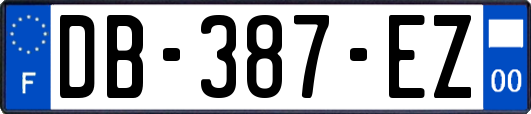 F
DB-387-EZ
00